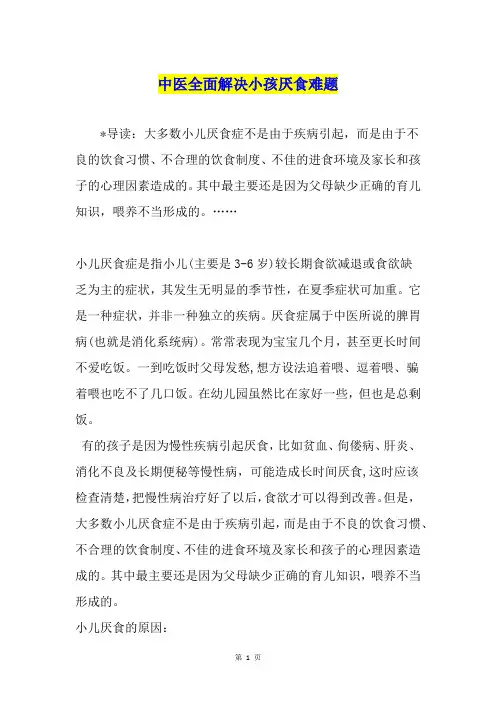 中医全面解决小孩厌食难题

*导读：大多数小儿厌食症不是由于疾病引起，而是由于不良的饮食习惯、不合理的饮食制度、不佳的进食环境及家长和孩子的心理因素造成的。其中最主要还是因为父母缺少正确的育儿知识，喂养不当形成的。……

小儿厌食症是指小儿(主要是3-6岁)较长期食欲减退或食欲缺乏为主的症状，其发生无明显的季节性，在夏季症状可加重。它是一种症状，并非一种独立的疾病。厌食症属于中医所说的脾胃病(也就是消化系统病)。常常表现为宝宝几个月，甚至更长时间不爱吃饭。一到吃饭时父母发愁,想方设法追着喂、逗着喂、骗着喂也吃不了几口饭。在幼儿园虽然比在家好一些，但也是总剩饭。

有的孩子是因为慢性疾病引起厌食，比如贫血、佝偻病、肝炎、消化不良及长期便秘等慢性病，可能造成长时间厌食,这时应该检查清楚,把慢性病治疗好了以后,食欲才可以得到改善。但是，大多数小儿厌食症不是由于疾病引起，而是由于不良的饮食习惯、不合理的饮食制度、不佳的进食环境及家长和孩子的心理因素造成的。其中最主要还是因为父母缺少正确的育儿知识，喂养不当形成的。

小儿厌食的原因：

第 1 页